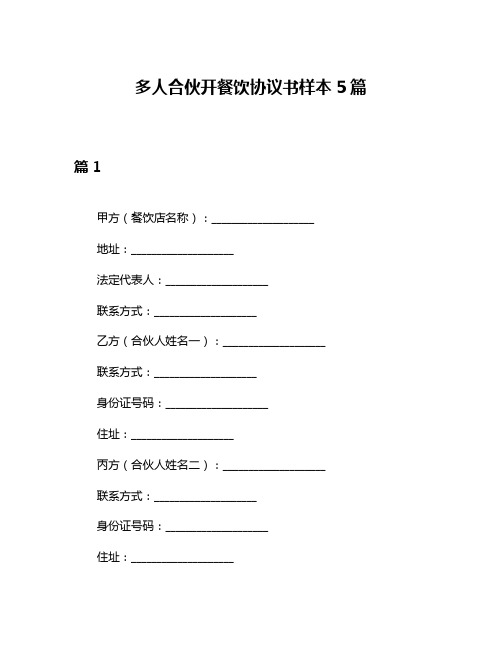 多人合伙开餐饮协议书样本 5 篇

篇 1

甲方（餐饮店名称）：__________________

地址：__________________

法定代表人：__________________

联系方式：__________________

乙方（合伙人姓名一）：__________________

联系方式：__________________

身份证号码：__________________

住址：__________________

丙方（合伙人姓名二）：__________________

联系方式：__________________

身份证号码：__________________

住址：__________________